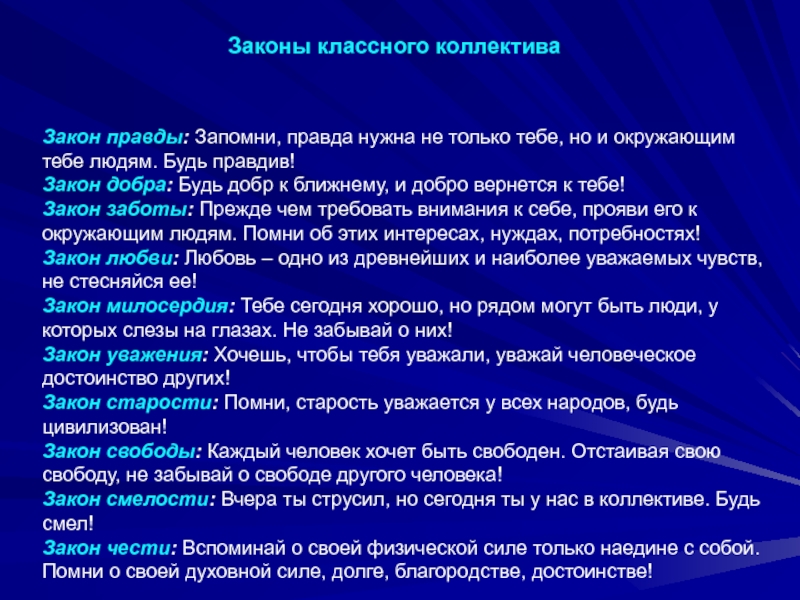 Законы классного коллектива

Закон правды: Запомни, правда нужна не только тебе, но и окружающим тебе людям. Будь правдив!
Закон добра: Будь добр к ближнему, и добро вернется к тебе!
Закон заботы: Прежде чем требовать внимания к себе, прояви его к окружающим людям. Помни об этих интересах, нуждах, потребностях!
Закон любви: Любовь – одно из древнейших и наиболее уважаемых чувств, не стесняйся ее!
Закон милосердия: Тебе сегодня хорошо, но рядом могут быть люди, у которых слезы на глазах. Не забывай о них!
Закон уважения: Хочешь, чтобы тебя уважали, уважай человеческое достоинство других!
Закон старости: Помни, старость уважается у всех народов, будь цивилизован!
Закон свободы: Каждый человек хочет быть свободен. Отстаивая свою свободу, не забывай о свободе другого человека!
Закон смелости: Вчера ты струсил, но сегодня ты у нас в коллективе. Будь смел!
Закон чести: Вспоминай о своей физической силе только наедине с собой. Помни о своей духовной силе, долге, благородстве, достоинстве!